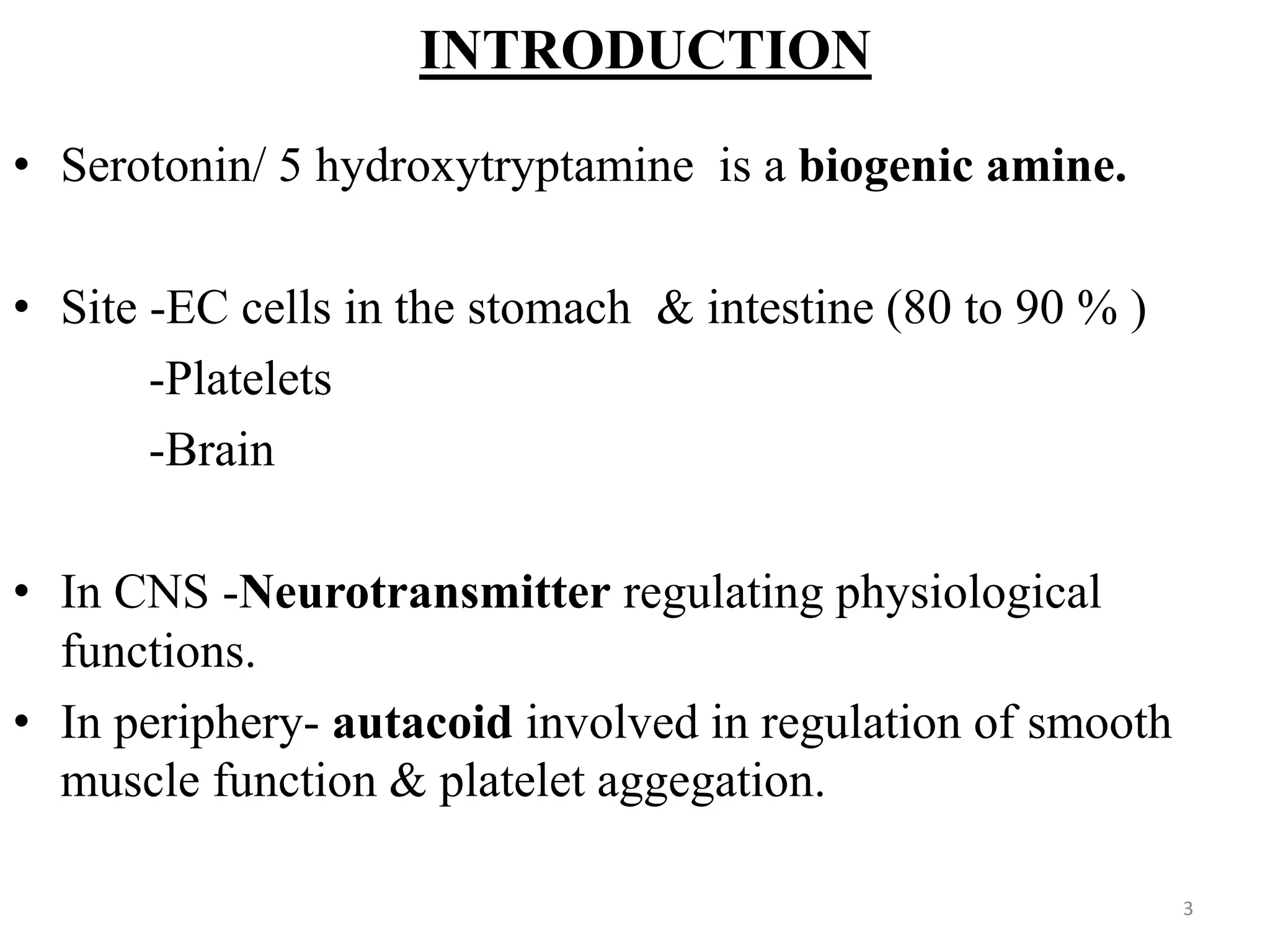 INTRODUCTION

• Serotonin/ 5 hydroxytryptamine is a biogenic amine.

• Site -EC cells in the stomach & intestine (80 to 90 % )
-Platelets
-Brain

• In CNS -Neurotransmitter regulating physiological functions.

• In periphery- autacoid involved in regulation of smooth muscle function & platelet aggegation.

3